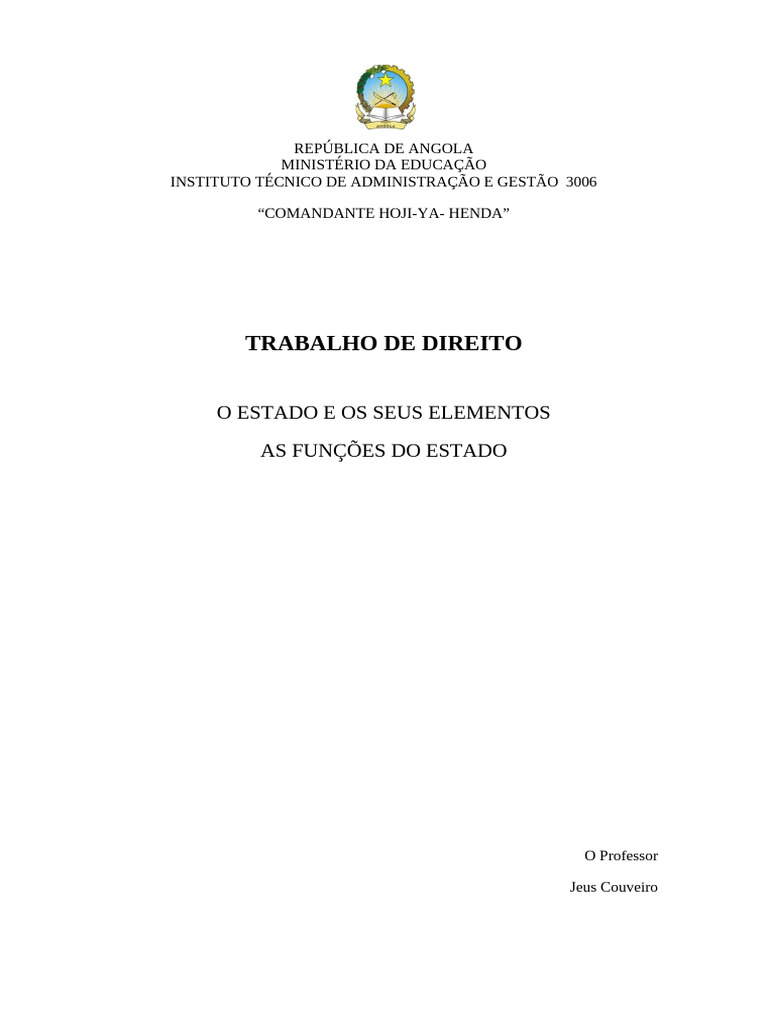 REPÚBLICA DE ANGOLA
MINISTÉRIO DA EDUCAÇÃO
INSTITUTO TÉCNICO DE ADMINISTRAÇÃO E GESTÃO 3006

"COMANDANTE HOJI-YA- HENDA"

TRABALHO DE DIREITO

O ESTADO E OS SEUS ELEMENTOS

AS FUNÇÕES DO ESTADO

O Professor

Jeus Couveiro